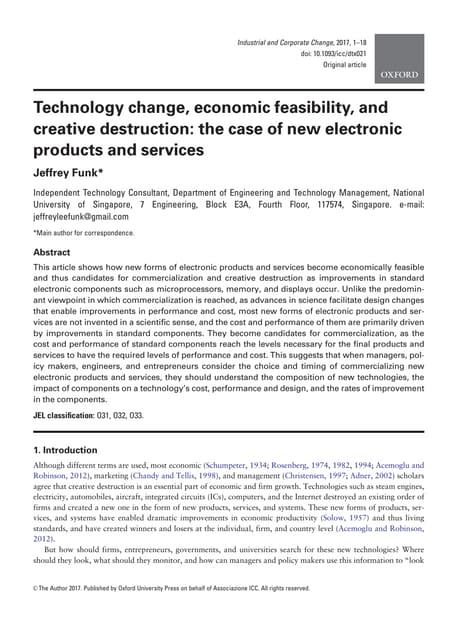 Industrial and Corporate Change, 2017, 1–18
doi: 10.1093/icc/dtx021
Original article

OXFORD

Technology change, economic feasibility, and creative destruction: the case of new electronic products and services

Jeffrey Funk*

Independent Technology Consultant, Department of Engineering and Technology Management, National University of Singapore, 7 Engineering, Block E3A, Fourth Floor, 117574, Singapore. e-mail: jeffreyleefunk@gmail.com

*Main author for correspondence.

Abstract

This article shows how new forms of electronic products and services become economically feasible and thus candidates for commercialization and creative destruction as improvements in standard electronic components such as microprocessors, memory, and displays occur. Unlike the predominant viewpoint in which commercialization is reached, as advances in science facilitate design changes that enable improvements in performance and cost, most new forms of electronic products and services are not invented in a scientific sense, and the cost and performance of them are primarily driven by improvements in standard components. They become candidates for commercialization, as the cost and performance of standard components reach the levels necessary for the final products and services to have the required levels of performance and cost. This suggests that when managers, policy makers, engineers, and entrepreneurs consider the choice and timing of commercializing new electronic products and services, they should understand the composition of new technologies, the impact of components on a technology's cost, performance and design, and the rates of improvement in the components.

JEL classification: O31, O32, O33.

1. Introduction

Although different terms are used, most economic (Schumpeter, 1934; Rosenberg, 1974, 1982, 1994; Acemoglu and Robinson, 2012), marketing (Chandy and Tellis, 1998), and management (Christensen, 1997; Adner, 2002) scholars agree that creative destruction is an essential part of economic and firm growth. Technologies such as steam engines, electricity, automobiles, aircraft, integrated circuits (ICs), computers, and the Internet destroyed an existing order of firms and created a new one in the form of new products, services, and systems. These new forms of products, services, and systems have enabled dramatic improvements in economic productivity (Solow, 1957) and thus living standards, and have created winners and losers at the individual, firm, and country level (Acemoglu and Robinson, 2012).

But how should firms, entrepreneurs, governments, and universities search for these new technologies? Where should they look, what should they monitor, and how can managers and policy makers use this information to "look

© The Author 2017. Published by Oxford University Press on behalf of Associazione ICC. All rights reserved.